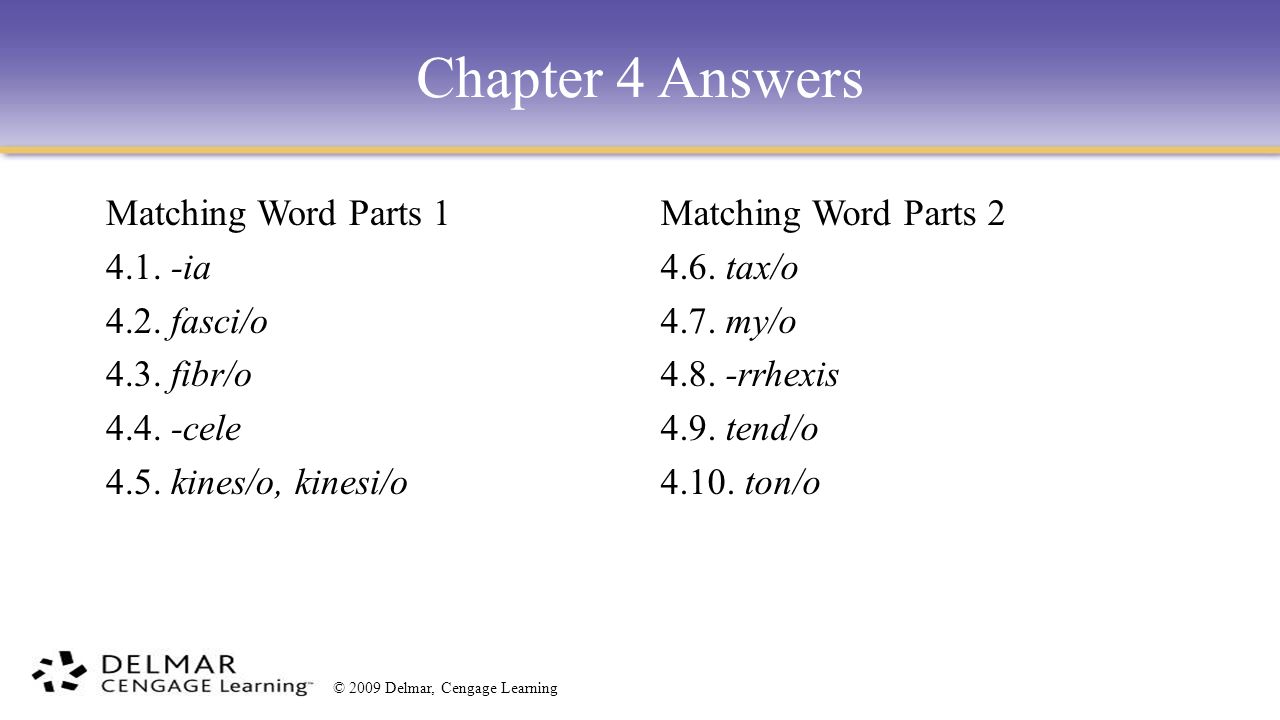 Chapter 4 Answers

Matching Word Parts 1
4.1. -ia
4.2. fasci/o
4.3. fibr/o
4.4. -cele
4.5. kines/o, kinesi/o

Matching Word Parts 2
4.6. tax/o
4.7. my/o
4.8. -rrhexis
4.9. tend/o
4.10. ton/o

DELMAR
CENGAGE Learning™
© 2009 Delmar, Cengage Learning